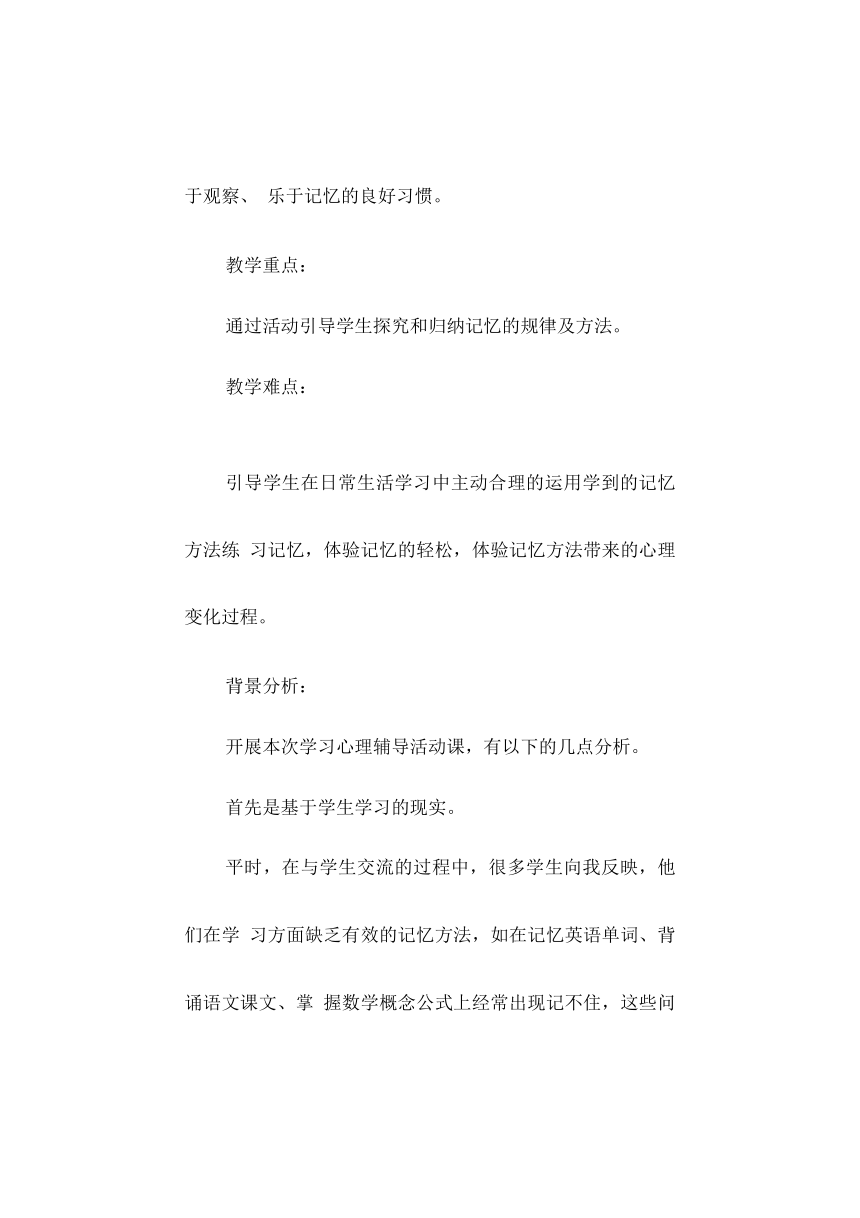 于观察、 乐于记忆的良好习惯。

教学重点：

通过活动引导学生探究和归纳记忆的规律及方法。

教学难点：

引导学生在日常生活学习中主动合理的运用学到的记忆方法练 习记忆，体验记忆的轻松，体验记忆方法带来的心理变化过程。

背景分析：

开展本次学习心理辅导活动课，有以下的几点分析。

首先是基于学生学习的现实。

平时，在与学生交流的过程中，很多学生向我反映，他们在学 习方面缺乏有效的记忆方法，如在记忆英语单词、背诵语文课文、掌 握数学概念公式上经常出现记不住，这些问